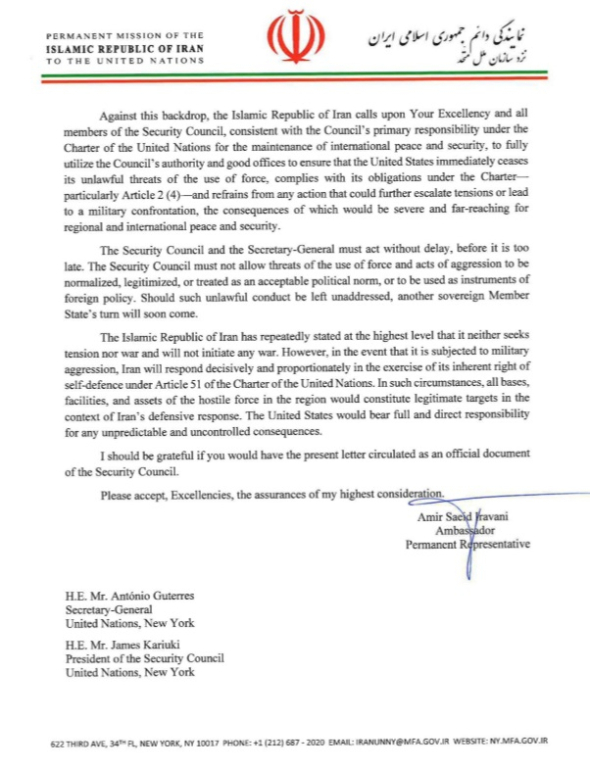 PERMANENT MISSION OF THE
ISLAMIC REPUBLIC OF IRAN
TO THE UNITED NATIONS

نمایندگی دائم جمهوری اسلامی ایران
نزد سازمان ملل متحد

Against this backdrop, the Islamic Republic of Iran calls upon Your Excellency and all members of the Security Council, consistent with the Council's primary responsibility under the Charter of the United Nations for the maintenance of international peace and security, to fully utilize the Council's authority and good offices to ensure that the United States immediately ceases its unlawful threats of the use of force, complies with its obligations under the Charter—particularly Article 2 (4)—and refrains from any action that could further escalate tensions or lead to a military confrontation, the consequences of which would be severe and far-reaching for regional and international peace and security.

The Security Council and the Secretary-General must act without delay, before it is too late. The Security Council must not allow threats of the use of force and acts of aggression to be normalized, legitimized, or treated as an acceptable political norm, or to be used as instruments of foreign policy. Should such unlawful conduct be left unaddressed, another sovereign Member State's turn will soon come.

The Islamic Republic of Iran has repeatedly stated at the highest level that it neither seeks tension nor war and will not initiate any war. However, in the event that it is subjected to military aggression, Iran will respond decisively and proportionately in the exercise of its inherent right of self-defence under Article 51 of the Charter of the United Nations. In such circumstances, all bases, facilities, and assets of the hostile force in the region would constitute legitimate targets in the context of Iran's defensive response. The United States would bear full and direct responsibility for any unpredictable and uncontrolled consequences.

I should be grateful if you would have the present letter circulated as an official document of the Security Council.

Please accept, Excellencies, the assurances of my highest consideration.

Amir Saeid Iravani
Ambassador
Permanent Representative

H.E. Mr. António Guterres
Secretary-General
United Nations, New York

H.E. Mr. James Kariuki
President of the Security Council
United Nations, New York

622 THIRD AVE, 34TH FL, NEW YORK, NY 10017 PHONE: +1 (212) 687 - 2020 EMAIL: IRANUNNY@MFA.GOV.IR WEBSITE: NY.MFA.GOV.IR